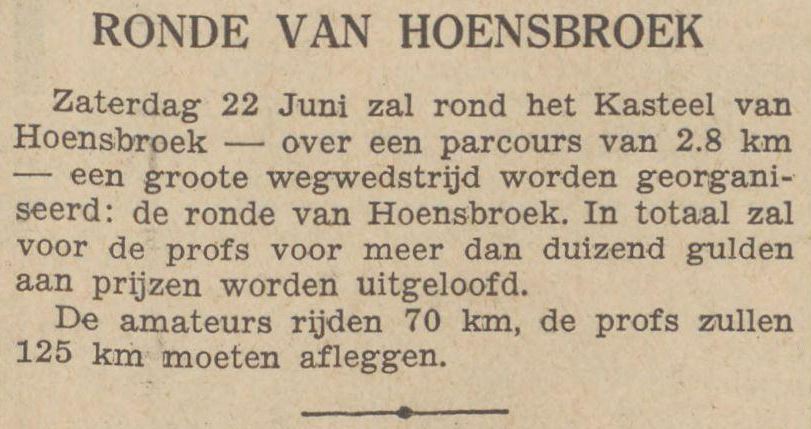 RONDE VAN HOENSBROEK

Zaterdag 22 Juni zal rond het Kasteel van Hoensbroek — over een parcours van 2.8 km — een groote wegwedstrijd worden georganiseerd: de ronde van Hoensbroek. In totaal zal voor de profs voor meer dan duizend gulden aan prijzen worden uitgeloofd.

De amateurs rijden 70 km, de profs zullen 125 km moeten afleggen.